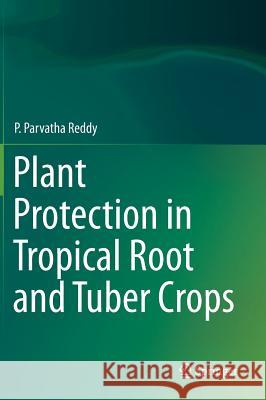 P. Parvatha Reddy

Plant Protection in Tropical Root and Tuber Crops

Kraina Książek